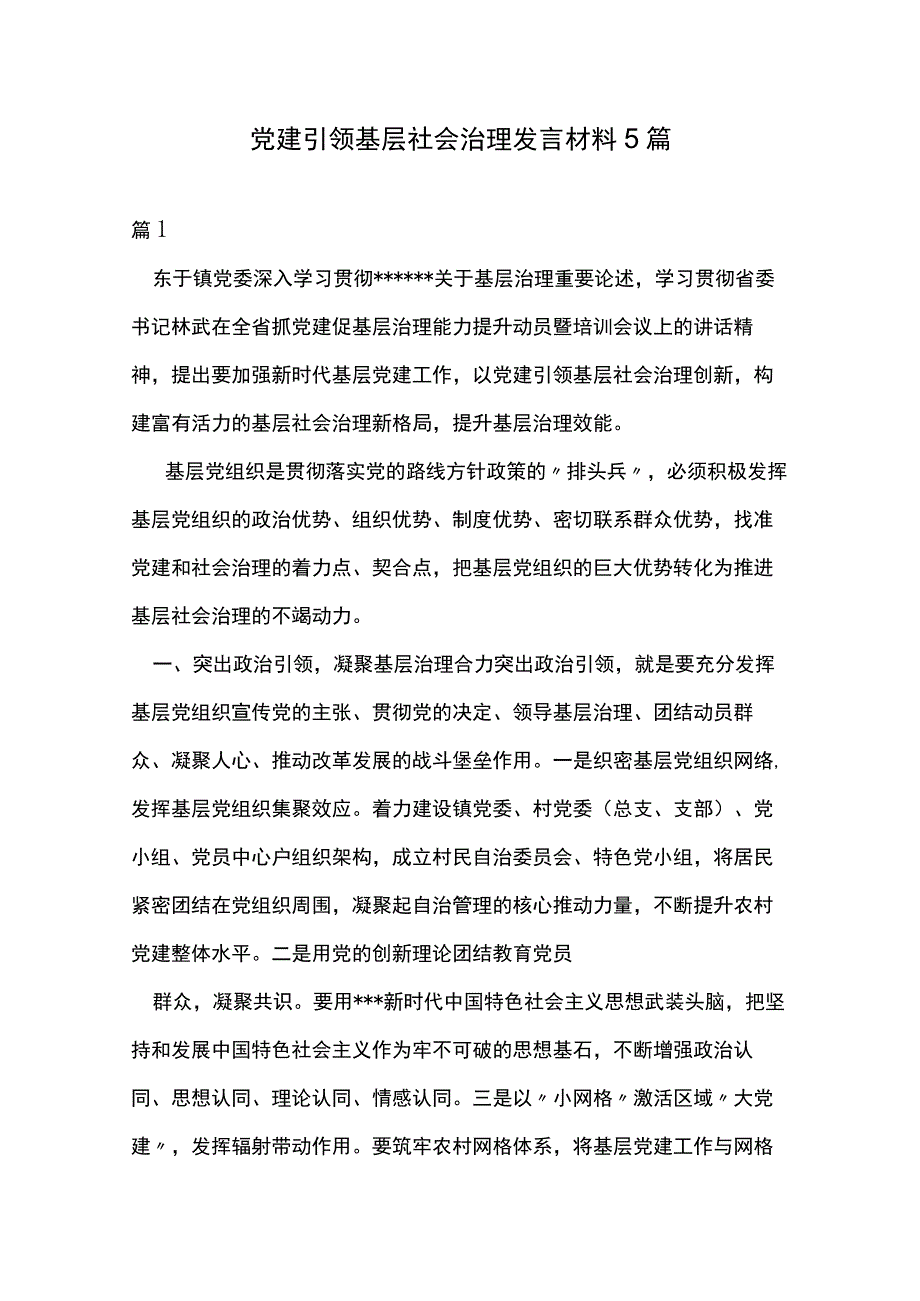 党建引领基层社会治理发言材料5篇

篇1

东于镇党委深入学习贯彻******关于基层治理重要论述，学习贯彻省委书记林武在全省抓党建促基层治理能力提升动员暨培训会议上的讲话精神，提出要加强新时代基层党建工作，以党建引领基层社会治理创新，构建富有活力的基层社会治理新格局，提升基层治理效能。

基层党组织是贯彻落实党的路线方针政策的〃排头兵〃，必须积极发挥基层党组织的政治优势、组织优势、制度优势、密切联系群众优势，找准党建和社会治理的着力点、契合点，把基层党组织的巨大优势转化为推进基层社会治理的不竭动力。

一、突出政治引领，凝聚基层治理合力突出政治引领，就是要充分发挥基层党组织宣传党的主张、贯彻党的决定、领导基层治理、团结动员群众、凝聚人心、推动改革发展的战斗堡垒作用。一是织密基层党组织网络,发挥基层党组织集聚效应。着力建设镇党委、村党委（总支、支部）、党小组、党员中心户组织架构，成立村民自治委员会、特色党小组，将居民紧密团结在党组织周围，凝聚起自治管理的核心推动力量，不断提升农村党建整体水平。二是用党的创新理论团结教育党员

群众，凝聚共识。要用***新时代中国特色社会主义思想武装头脑，把坚持和发展中国特色社会主义作为牢不可破的思想基石，不断增强政治认同、思想认同、理论认同、情感认同。三是以〃小网格〃激活区域〃大党建〃，发挥辐射带动作用。要筑牢农村网格体系，将基层党建工作与网格